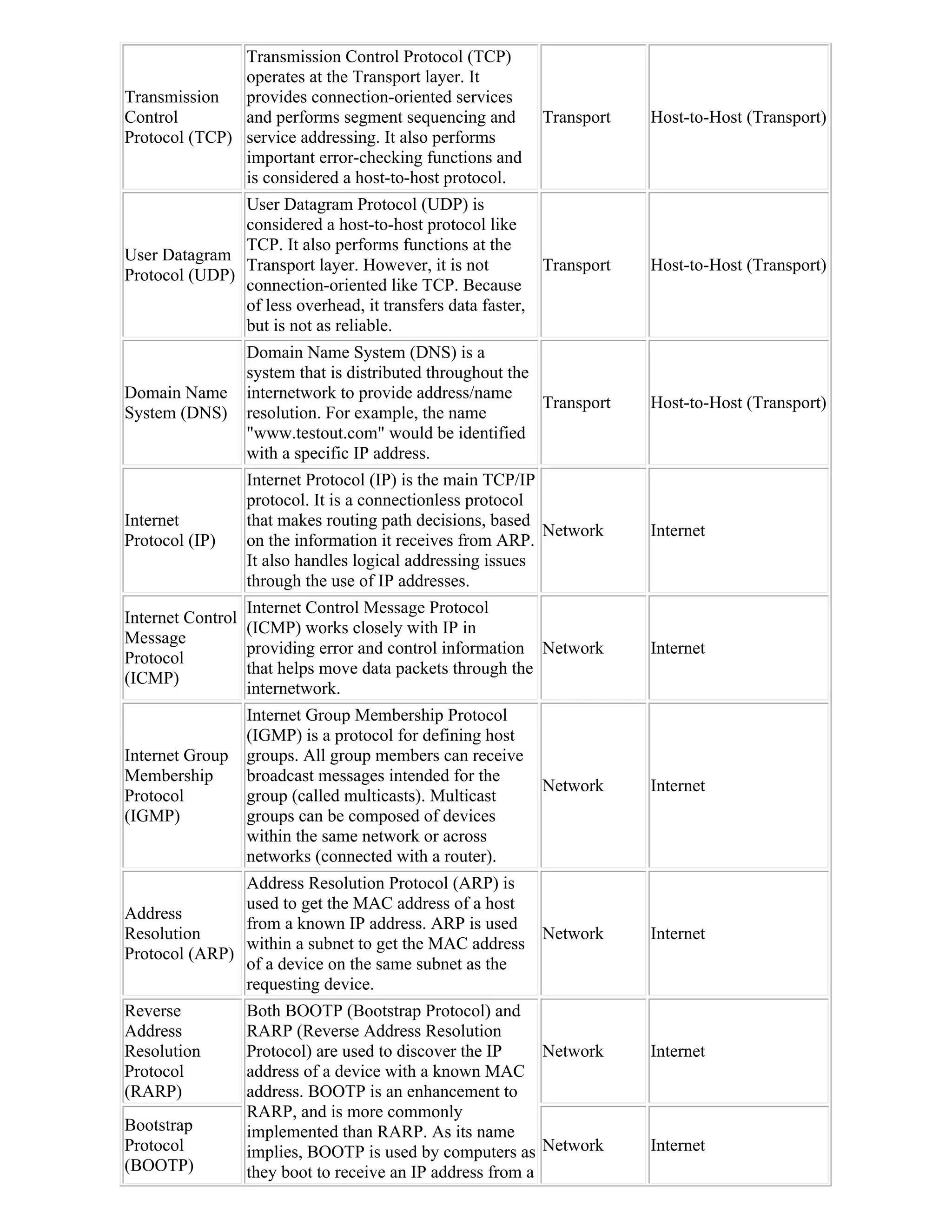 | | | | |
|---|---|---|---|
| Transmission Control Protocol (TCP) | Transmission Control Protocol (TCP) operates at the Transport layer. It provides connection-oriented services and performs segment sequencing and service addressing. It also performs important error-checking functions and is considered a host-to-host protocol. | Transport | Host-to-Host (Transport) |
| User Datagram Protocol (UDP) | User Datagram Protocol (UDP) is considered a host-to-host protocol like TCP. It also performs functions at the Transport layer. However, it is not connection-oriented like TCP. Because of less overhead, it transfers data faster, but is not as reliable. | Transport | Host-to-Host (Transport) |
| Domain Name System (DNS) | Domain Name System (DNS) is a system that is distributed throughout the internetwork to provide address/name resolution. For example, the name "www.testout.com" would be identified with a specific IP address. | Transport | Host-to-Host (Transport) |
| Internet Protocol (IP) | Internet Protocol (IP) is the main TCP/IP protocol. It is a connectionless protocol that makes routing path decisions, based on the information it receives from ARP. It also handles logical addressing issues through the use of IP addresses. | Network | Internet |
| Internet Control Message Protocol (ICMP) | Internet Control Message Protocol (ICMP) works closely with IP in providing error and control information that helps move data packets through the internetwork. | Network | Internet |
| Internet Group Membership Protocol (IGMP) | Internet Group Membership Protocol (IGMP) is a protocol for defining host groups. All group members can receive broadcast messages intended for the group (called multicasts). Multicast groups can be composed of devices within the same network or across networks (connected with a router). | Network | Internet |
| Address Resolution Protocol (ARP) | Address Resolution Protocol (ARP) is used to get the MAC address of a host from a known IP address. ARP is used within a subnet to get the MAC address of a device on the same subnet as the requesting device. | Network | Internet |
| Reverse Address Resolution Protocol (RARP) | Both BOOTP (Bootstrap Protocol) and RARP (Reverse Address Resolution Protocol) are used to discover the IP address of a device with a known MAC address. BOOTP is an enhancement to RARP, and is more commonly implemented than RARP. As its name implies, BOOTP is used by computers as they boot to receive an IP address from a | Network | Internet |
| Bootstrap Protocol (BOOTP) | | Network | Internet |